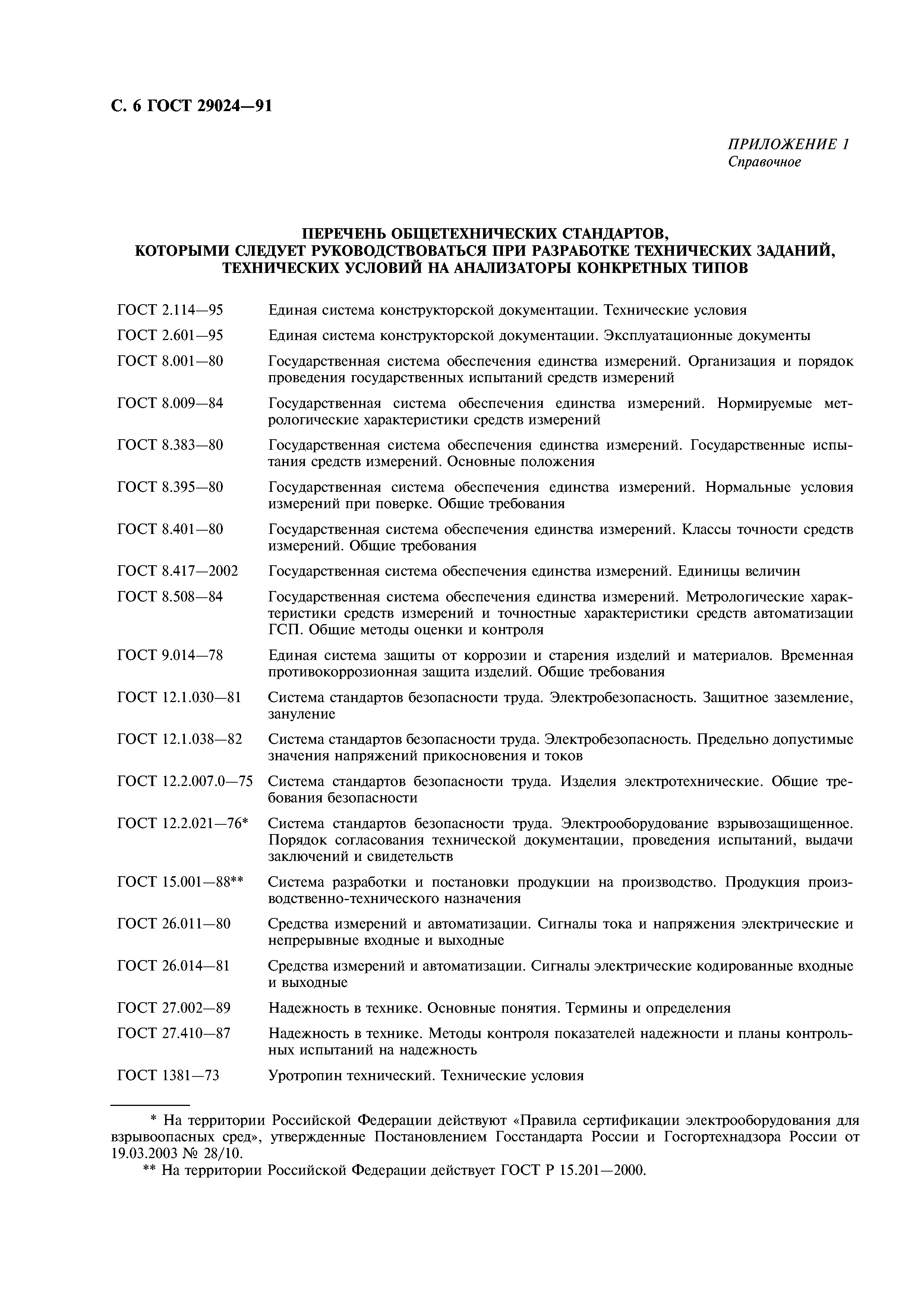 С. 6 ГОСТ 29024—91

ПРИЛОЖЕНИЕ 1
Справочное

ПЕРЕЧЕНЬ ОБЩЕТЕХНИЧЕСКИХ СТАНДАРТОВ, КОТОРЫМИ СЛЕДУЕТ РУКОВОДСТВОВАТЬСЯ ПРИ РАЗРАБОТКЕ ТЕХНИЧЕСКИХ ЗАДАНИЙ, ТЕХНИЧЕСКИХ УСЛОВИЙ НА АНАЛИЗАТОРЫ КОНКРЕТНЫХ ТИПОВ

ГОСТ 2.114—95 Единая система конструкторской документации. Технические условия

ГОСТ 2.601—95 Единая система конструкторской документации. Эксплуатационные документы

ГОСТ 8.001—80 Государственная система обеспечения единства измерений. Организация и порядок проведения государственных испытаний средств измерений

ГОСТ 8.009—84 Государственная система обеспечения единства измерений. Нормируемые метрологические характеристики средств измерений

ГОСТ 8.383—80 Государственная система обеспечения единства измерений. Государственные испытания средств измерений. Основные положения

ГОСТ 8.395—80 Государственная система обеспечения единства измерений. Нормальные условия измерений при поверке. Общие требования

ГОСТ 8.401—80 Государственная система обеспечения единства измерений. Классы точности средств измерений. Общие требования

ГОСТ 8.417—2002 Государственная система обеспечения единства измерений. Единицы величин

ГОСТ 8.508—84 Государственная система обеспечения единства измерений. Метрологические характеристики средств измерений и точностные характеристики средств автоматизации ГСП. Общие методы оценки и контроля

ГОСТ 9.014—78 Единая система защиты от коррозии и старения изделий и материалов. Временная противокоррозионная защита изделий. Общие требования

ГОСТ 12.1.030—81 Система стандартов безопасности труда. Электробезопасность. Защитное заземление, зануление

ГОСТ 12.1.038—82 Система стандартов безопасности труда. Электробезопасность. Предельно допустимые значения напряжений прикосновения и токов

ГОСТ 12.2.007.0—75 Система стандартов безопасности труда. Изделия электротехнические. Общие требования безопасности

ГОСТ 12.2.021—76* Система стандартов безопасности труда. Электрооборудование взрывозащищенное. Порядок согласования технической документации, проведения испытаний, выдачи заключений и свидетельств

ГОСТ 15.001—88** Система разработки и постановки продукции на производство. Продукция производственно-технического назначения

ГОСТ 26.011—80 Средства измерений и автоматизации. Сигналы тока и напряжения электрические и непрерывные входные и выходные

ГОСТ 26.014—81 Средства измерений и автоматизации. Сигналы электрические кодированные входные и выходные

ГОСТ 27.002—89 Надежность в технике. Основные понятия. Термины и определения

ГОСТ 27.410—87 Надежность в технике. Методы контроля показателей надежности и планы контрольных испытаний на надежность

ГОСТ 1381—73 Уротропин технический. Технические условия

* На территории Российской Федерации действуют «Правила сертификации электрооборудования для взрывоопасных сред», утвержденные Постановлением Госстандарта России и Госгортехнадзора России от 19.03.2003 № 28/10.
** На территории Российской Федерации действует ГОСТ Р 15.201—2000.